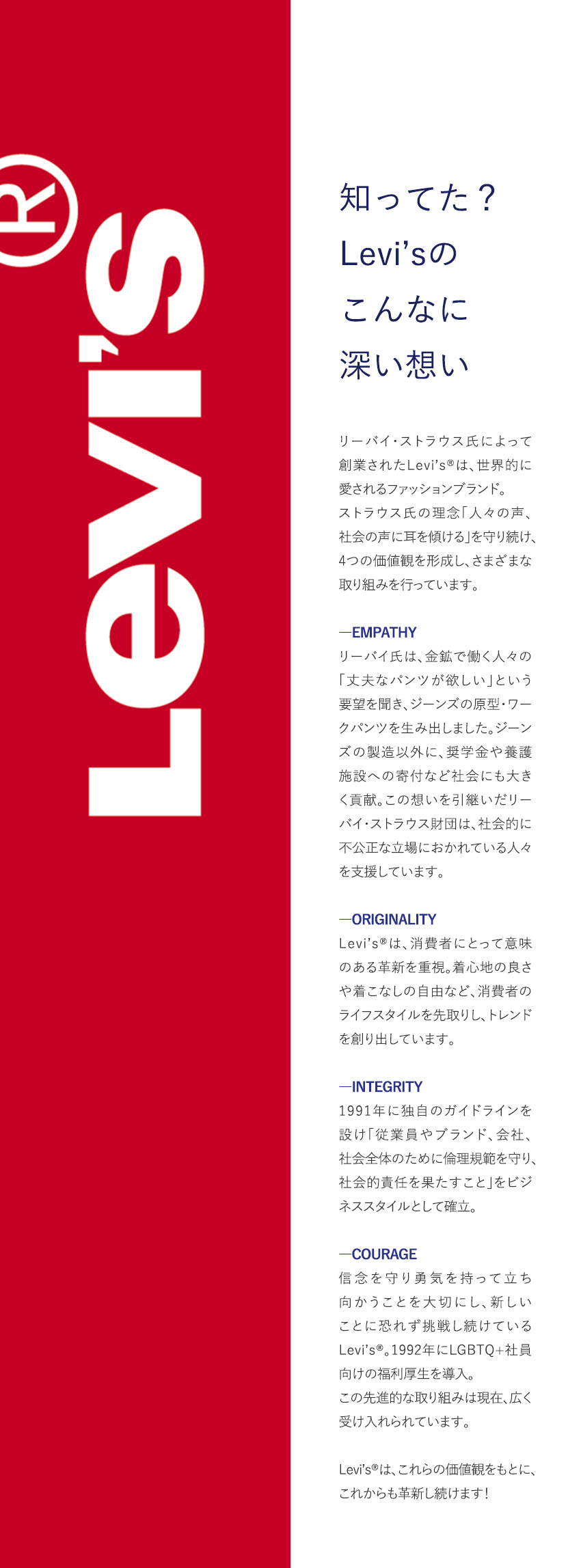 Levi's®

知ってた？
Levi'sの
こんなに
深い想い

リーバイ・ストラウス氏によって創業されたLevi's®は、世界的に愛されるファッションブランド。
ストラウス氏の理念「人々の声、社会の声に耳を傾ける」を守り続け、4つの価値観を形成し、さまざまな取り組みを行っています。

—EMPATHY
リーバイ氏は、金鉱で働く人々の「丈夫なパンツが欲しい」という要望を聞き、ジーンズの原型・ワークパンツを生み出しました。ジーンズの製造以外に、奨学金や養護施設への寄付など社会にも大きく貢献。この想いを引継いだリーバイ・ストラウス財団は、社会的に不公正な立場におかれている人々を支援しています。

—ORIGINALITY
Levi's®は、消費者にとって意味のある革新を重視。着心地の良さや着こなしの自由など、消費者のライフスタイルを先取りし、トレンドを創り出しています。

—INTEGRITY
1991年に独自のガイドラインを設け「従業員やブランド、会社、社会全体のために倫理規範を守り、社会的責任を果たすこと」をビジネススタイルとして確立。

—COURAGE
信念を守り勇気を持って立ち向かうことを大切にし、新しいことに恐れず挑戦し続けているLevi's®。1992年にLGBTQ+社員向けの福利厚生を導入。
この先進的な取り組みは現在、広く受け入れられています。

Levi's®は、これらの価値観をもとに、これからも革新し続けます！